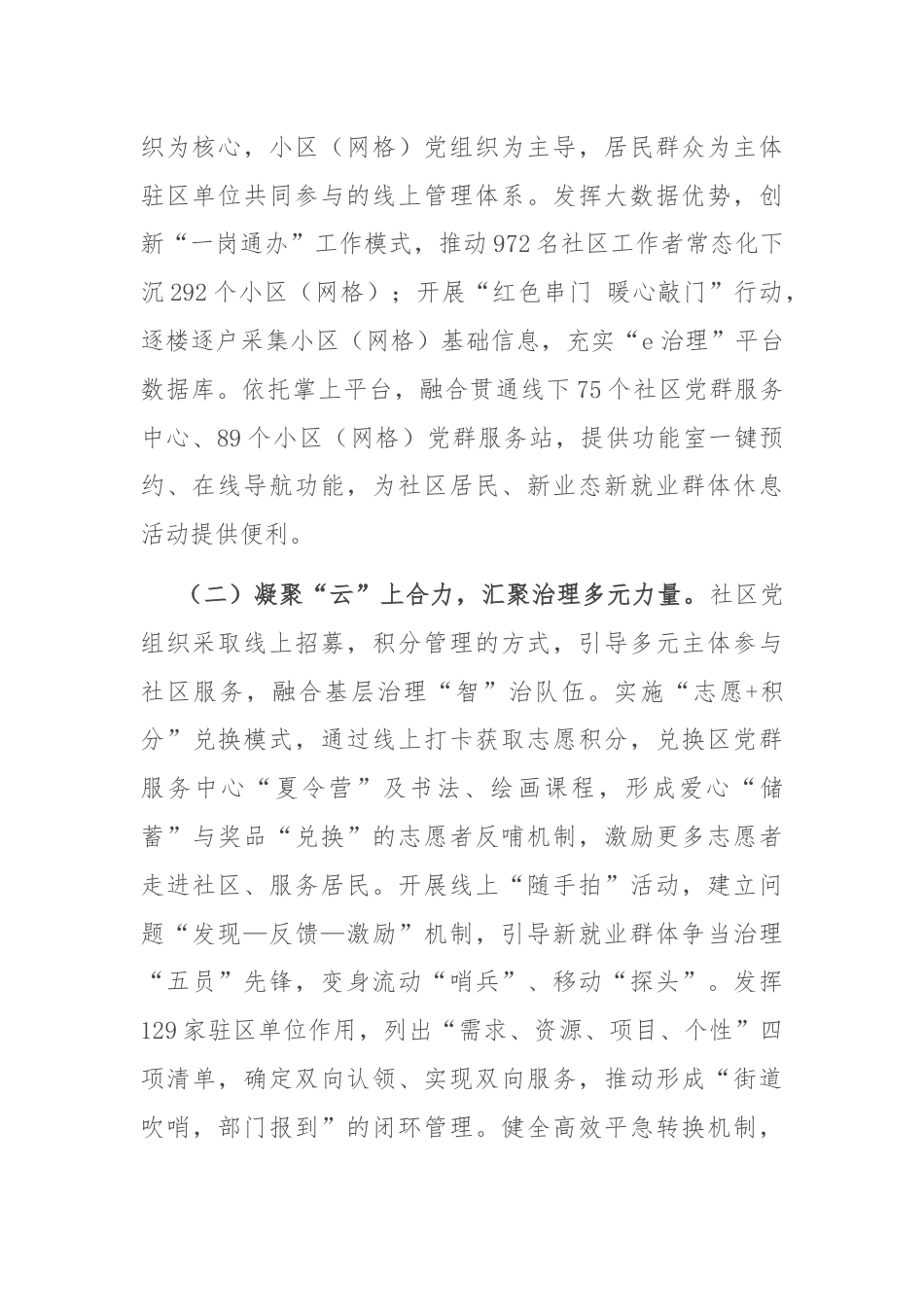 织为核心，小区（网格）党组织为主导，居民群众为主体驻区单位共同参与的线上管理体系。发挥大数据优势，创新“一岗通办”工作模式，推动972名社区工作者常态化下沉292个小区（网格）；开展“红色串门 暖心敲门”行动，逐楼逐户采集小区（网格）基础信息，充实“e治理”平台数据库。依托掌上平台，融合贯通线下75个社区党群服务中心、89个小区（网格）党群服务站，提供功能室一键预约、在线导航功能，为社区居民、新业态新就业群体休息活动提供便利。

（二）凝聚“云”上合力，汇聚治理多元力量。社区党组织采取线上招募，积分管理的方式，引导多元主体参与社区服务，融合基层治理“智”治队伍。实施“志愿+积分”兑换模式，通过线上打卡获取志愿积分，兑换区党群服务中心“夏令营”及书法、绘画课程，形成爱心“储蓄”与奖品“兑换”的志愿者反哺机制，激励更多志愿者走进社区、服务居民。开展线上“随手拍”活动，建立问题“发现—反馈—激励”机制，引导新就业群体争当治理“五员”先锋，变身流动“哨兵”、移动“探头”。发挥129家驻区单位作用，列出“需求、资源、项目、个性”四项清单，确定双向认领、实现双向服务，推动形成“街道吹哨，部门报到”的闭环管理。健全高效平急转换机制，